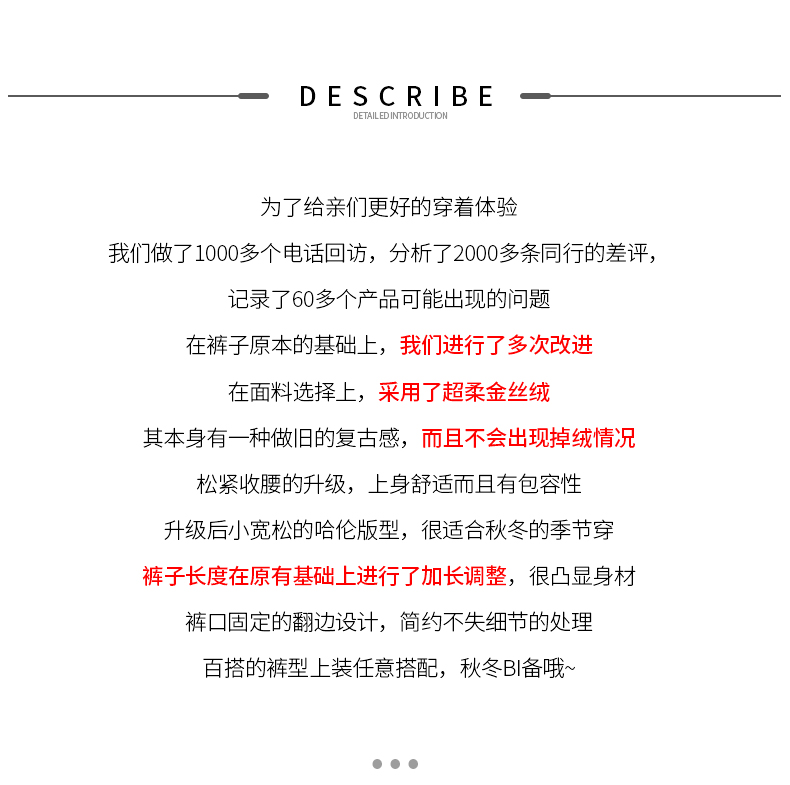 DESCRIBE
DETAILED INTRODUCTION

为了给亲们更好的穿着体验

我们做了1000多个电话回访，分析了2000多条同行的差评，

记录了60多个产品可能出现的问题

在裤子原本的基础上，我们进行了多次改进

在面料选择上，采用了超柔金丝绒

其本身有一种做旧的复古感，而且不会出现掉绒情况

松紧收腰的升级，上身舒适而且有包容性

升级后小宽松的哈伦版型，很适合秋冬的季节穿

裤子长度在原有基础上进行了加长调整，很凸显身材

裤口固定的翻边设计，简约不失细节的处理

百搭的裤型上装任意搭配，秋冬BI备哦~